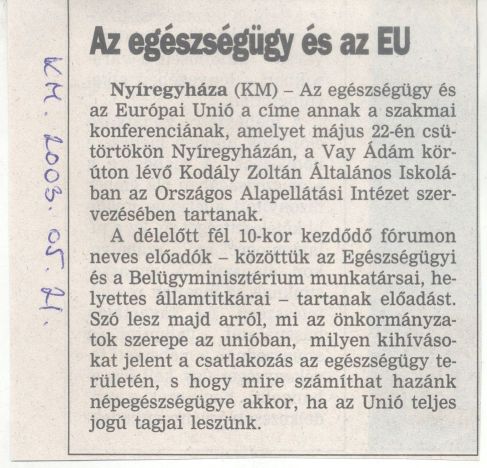 KM. 2003. 05. 21.

Az egészségügy és az EU

Nyíregyháza (KM) – Az egészségügy és az Európai Unió a címe annak a szakmai konferenciának, amelyet május 22-én csütörtökön Nyíregyházán, a Vay Ádám körúton lévő Kodály Zoltán Általános Iskolában az Országos Alapellátási Intézet szervezésében tartanak.

A délelőtt fél 10-kor kezdődő fórumon neves előadók – közöttük az Egészségügyi és a Belügyminisztérium munkatársai, helyettes államtitkárai – tartanak előadást. Szó lesz majd arról, mi az önkormányzatok szerepe az unióban, milyen kihívásokat jelent a csatlakozás az egészségügy területén, s hogy mire számíthat hazánk népegészségügye akkor, ha az Unió teljes jogú tagjai leszünk.